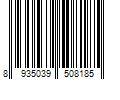 8 935039 508185